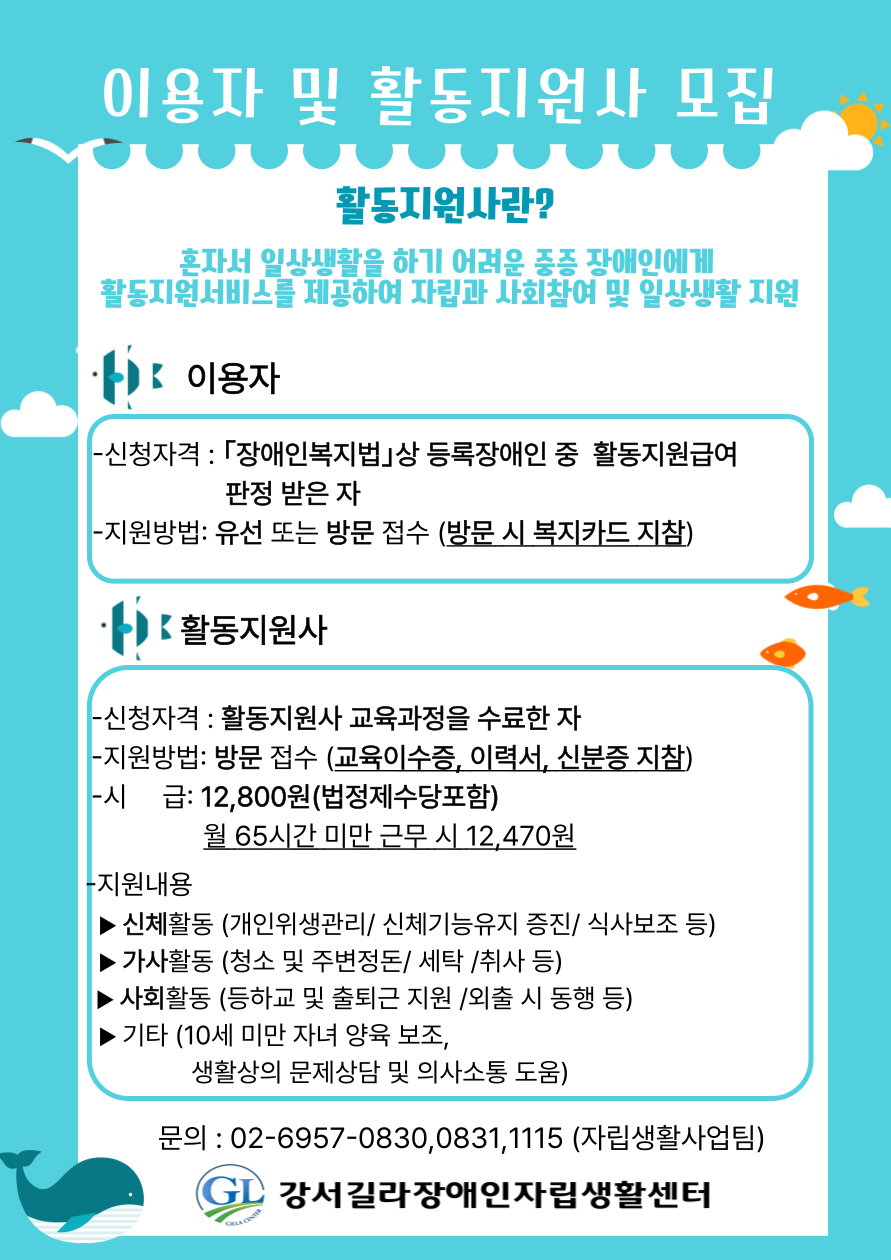 이용자 및 활동지원사 모집

활동지원사란?

혼자서 일상생활을 하기 어려운 중증 장애인에게 활동지원서비스를 제공하여 자립과 사회참여 및 일상생활 지원

이용자

-신청자격 : 「장애인복지법」상 등록장애인 중 활동지원급여 판정 받은 자
-지원방법: 유선 또는 방문 접수 (방문 시 복지카드 지참)

활동지원사

-신청자격 : 활동지원사 교육과정을 수료한 자
-지원방법: 방문 접수 (교육이수증, 이력서, 신분증 지참)
-시 급: 12,800원(법정제수당포함)
월 65시간 미만 근무 시 12,470원

-지원내용
▶ 신체활동 (개인위생관리/ 신체기능유지 증진/ 식사보조 등)
▶ 가사활동 (청소 및 주변정돈/ 세탁 /취사 등)
▶ 사회활동 (등하교 및 출퇴근 지원 /외출 시 동행 등)
▶ 기타 (10세 미만 자녀 양육 보조, 생활상의 문제상담 및 의사소통 도움)

문의 : 02-6957-0830,0831,1115 (자립생활사업팀)

GL GILLA CENTER 강서길라장애인자립생활센터